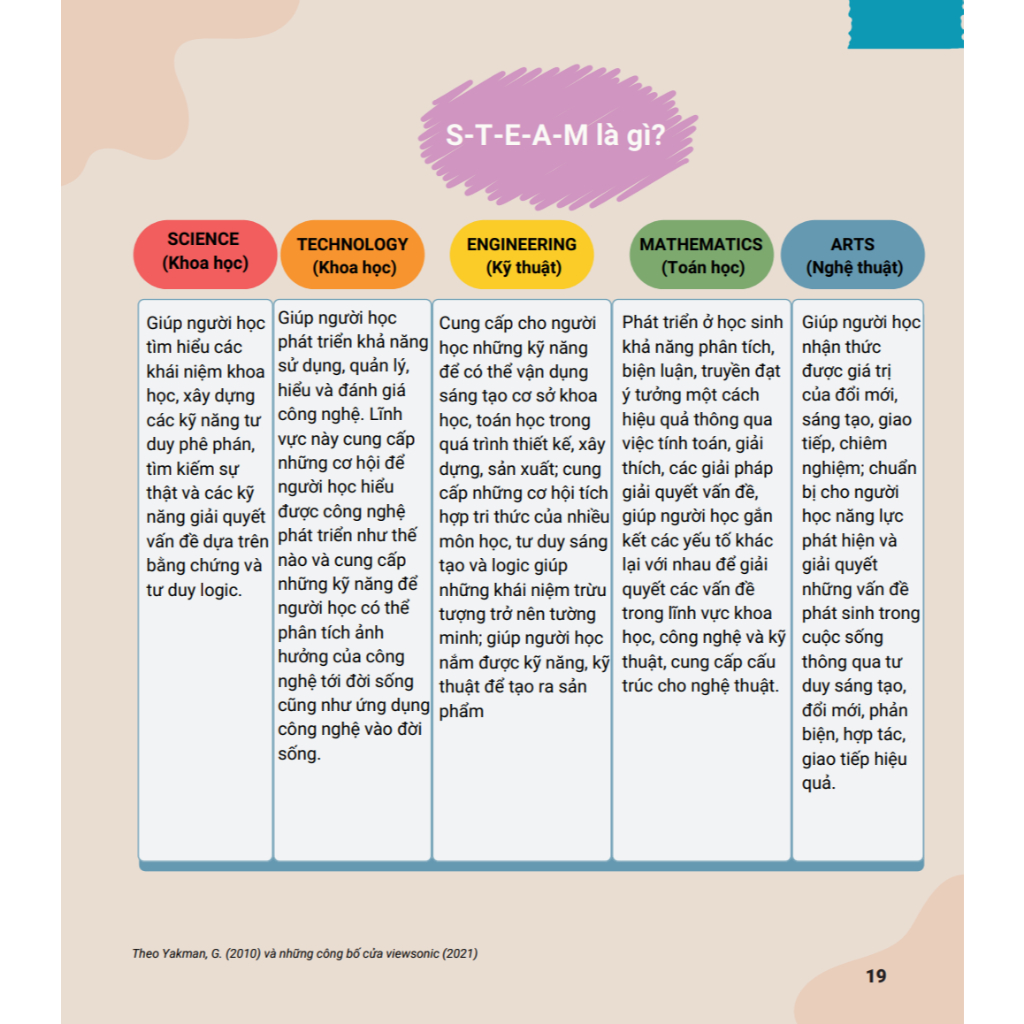 S-T-E-A-M là gì?

| SCIENCE (Khoa học) | TECHNOLOGY (Khoa học) | ENGINEERING (Kỹ thuật) | MATHEMATICS (Toán học) | ARTS (Nghệ thuật) |
|---|---|---|---|---|
| Giúp người học tìm hiểu các khái niệm khoa học, xây dựng các kỹ năng tư duy phê phán, tìm kiếm sự thật và các kỹ năng giải quyết vấn đề dựa trên bằng chứng và tư duy logic. | Giúp người học phát triển khả năng sử dụng, quản lý, hiểu và đánh giá công nghệ. Lĩnh vực này cung cấp những cơ hội để người học hiểu được công nghệ phát triển như thế nào và cung cấp những kỹ năng để người học có thể phân tích ảnh hưởng của công nghệ tới đời sống cũng như ứng dụng công nghệ vào đời sống. | Cung cấp cho người học những kỹ năng để có thể vận dụng sáng tạo cơ sở khoa học, toán học trong quá trình thiết kế, xây dựng, sản xuất; cung cấp những cơ hội tích hợp tri thức của nhiều môn học, tư duy sáng tạo và logic giúp những khái niệm trừu tượng trở nên tường minh; giúp người học nắm được kỹ năng, kỹ thuật để tạo ra sản phẩm | Phát triển ở học sinh khả năng phân tích, biện luận, truyền đạt ý tưởng một cách hiệu quả thông qua việc tính toán, giải thích, các giải pháp giải quyết vấn đề, giúp người học gắn kết các yếu tố khác lại với nhau để giải quyết các vấn đề trong lĩnh vực khoa học, công nghệ và kỹ thuật, cung cấp cấu trúc cho nghệ thuật. | Giúp người học nhận thức được giá trị của đổi mới, sáng tạo, giao tiếp, chiêm nghiệm; chuẩn bị cho người học năng lực phát hiện và giải quyết những vấn đề phát sinh trong cuộc sống thông qua tư duy sáng tạo, đổi mới, phản biện, hợp tác, giao tiếp hiệu quả. |

Theo Yakman, G. (2010) và những công bố cửa viewsonic (2021)

19